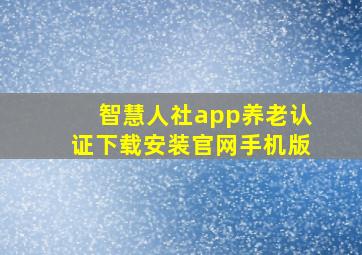 智慧人社app养老认证下载安装官网手机版